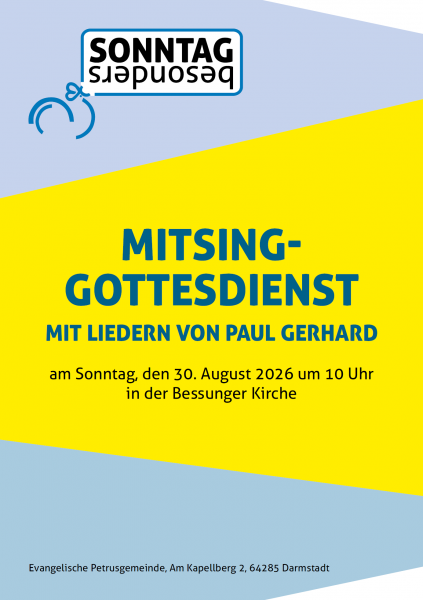 SONNTAG
besonders

MITSING-
GOTTESDIENST

MIT LIEDERN VON PAUL GERHARD

am Sonntag, den 30. August 2026 um 10 Uhr
in der Bessunger Kirche

Evangelische Petrusgemeinde, Am Kapellberg 2, 64285 Darmstadt